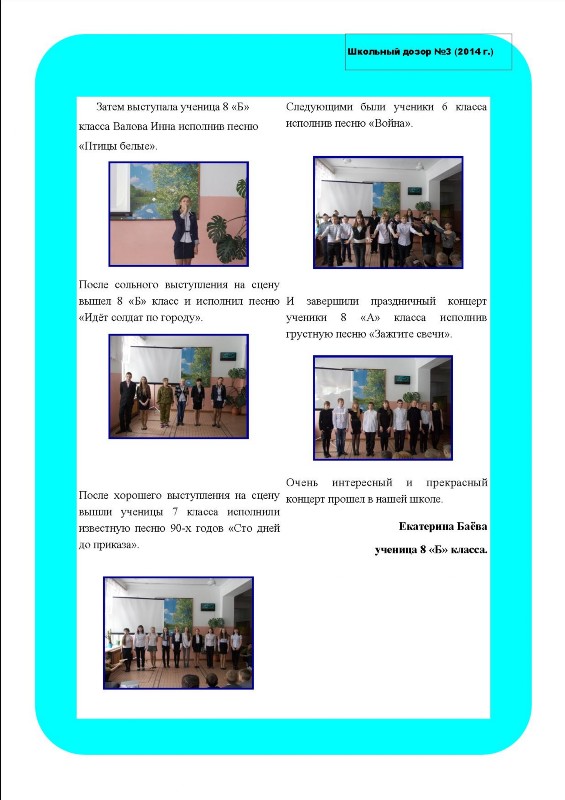 Школьный дозор №3 (2014 г.)

Затем выступала ученица 8 «Б» класса Валова Инна исполнив песню «Птицы белые».

После сольного выступления на сцену вышел 8 «Б» класс и исполнил песню «Идёт солдат по городу».

После хорошего выступления на сцену вышли ученицы 7 класса исполнили известную песню 90-х годов «Сто дней до приказа».

Следующими были ученики 6 класса исполнив песню «Война».

И завершили праздничный концерт ученики 8 «А» класса исполнив грустную песню «Зажгите свечи».

Очень интересный и прекрасный концерт прошел в нашей школе.

Екатерина Баёва

ученица 8 «Б» класса.